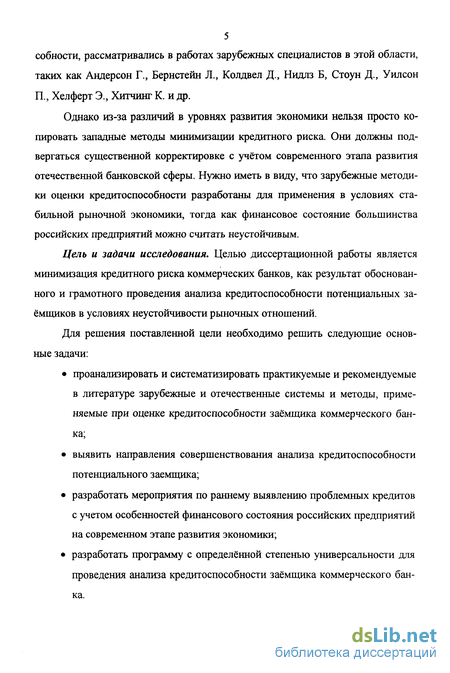 5

собности, рассматривались в работах зарубежных специалистов в этой области, таких как Андерсон Г., Бернстейн Л., Колдвел Д., Нидлз Б, Стоун Д., Уилсон П., Хелферт Э., Хитчинг К. и др.

Однако из-за различий в уровнях развития экономики нельзя просто копировать западные методы минимизации кредитного риска. Они должны подвергаться существенной корректировке с учётом современного этапа развития отечественной банковской сферы. Нужно иметь в виду, что зарубежные методики оценки кредитоспособности разработаны для применения в условиях стабильной рыночной экономики, тогда как финансовое состояние большинства российских предприятий можно считать неустойчивым.

Цель и задачи исследования. Целью диссертационной работы является минимизация кредитного риска коммерческих банков, как результат обоснованного и грамотного проведения анализа кредитоспособности потенциальных заёмщиков в условиях неустойчивости рыночных отношений.

Для решения поставленной цели необходимо решить следующие основные задачи:

• проанализировать и систематизировать практикуемые и рекомендуемые в литературе зарубежные и отечественные системы и методы, применяемые при оценке кредитоспособности заёмщика коммерческого банка;

• выявить направления совершенствования анализа кредитоспособности потенциального заемщика;

• разработать мероприятия по раннему выявлению проблемных кредитов с учетом особенностей финансового состояния российских предприятий на современном этапе развития экономики;

• разработать программу с определённой степенью универсальности для проведения анализа кредитоспособности заёмщика коммерческого банка.

dsLib.net
библиотека диссертаций